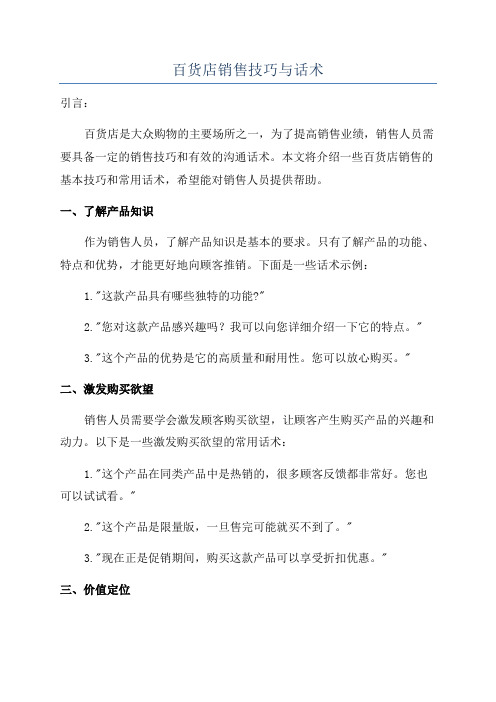 百货店销售技巧与话术

引言：

百货店是大众购物的主要场所之一，为了提高销售业绩，销售人员需要具备一定的销售技巧和有效的沟通话术。本文将介绍一些百货店销售的基本技巧和常用话术，希望能对销售人员提供帮助。

一、了解产品知识

作为销售人员，了解产品知识是基本的要求。只有了解产品的功能、特点和优势，才能更好地向顾客推销。下面是一些话术示例：

1."这款产品具有哪些独特的功能?"

2."您对这款产品感兴趣吗？我可以向您详细介绍一下它的特点。"

3."这个产品的优势是它的高质量和耐用性。您可以放心购买。"

二、激发购买欲望

销售人员需要学会激发顾客购买欲望，让顾客产生购买产品的兴趣和动力。以下是一些激发购买欲望的常用话术：

1."这个产品在同类产品中是热销的，很多顾客反馈都非常好。您也可以试试看。"

2."这个产品是限量版，一旦售完可能就买不到了。"

3."现在正是促销期间，购买这款产品可以享受折扣优惠。"

三、价值定位